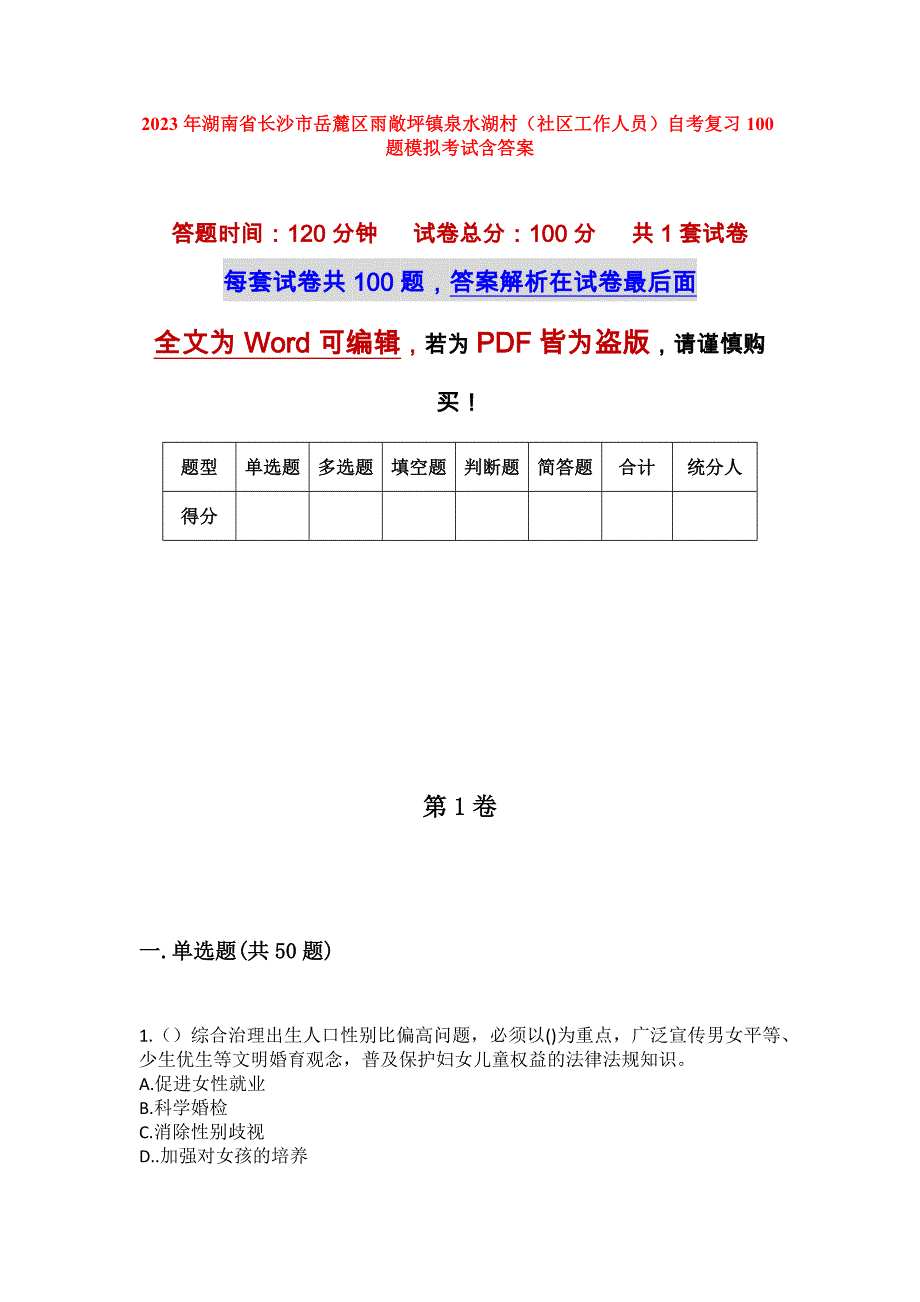 2023年湖南省长沙市岳麓区雨敞坪镇泉水湖村（社区工作人员）自考复习100题模拟考试含答案

答题时间：120分钟　　试卷总分：100分　　共1套试卷

每套试卷共100题，答案解析在试卷最后面

全文为Word可编辑，若为PDF皆为盗版，请谨慎购买！

| 题型 | 单选题 | 多选题 | 填空题 | 判断题 | 简答题 | 合计 | 统分人 |
|---|---|---|---|---|---|---|---|
| 得分 | | | | | | | |

第1卷

一.单选题(共50题)

1.（）综合治理出生人口性别比偏高问题，必须以()为重点，广泛宣传男女平等、少生优生等文明婚育观念，普及保护妇女儿童权益的法律法规知识。
A.促进女性就业
B.科学婚检
C.消除性别歧视
D..加强对女孩的培养